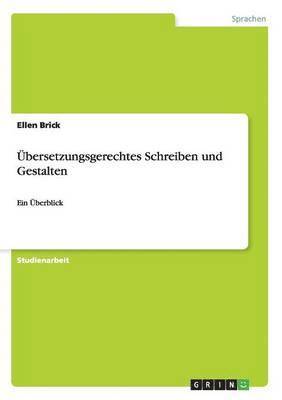 Sprachen

Ellen Brick

Übersetzungsgerechtes Schreiben und Gestalten

Ein Überblick

Studienarbeit

GRIN